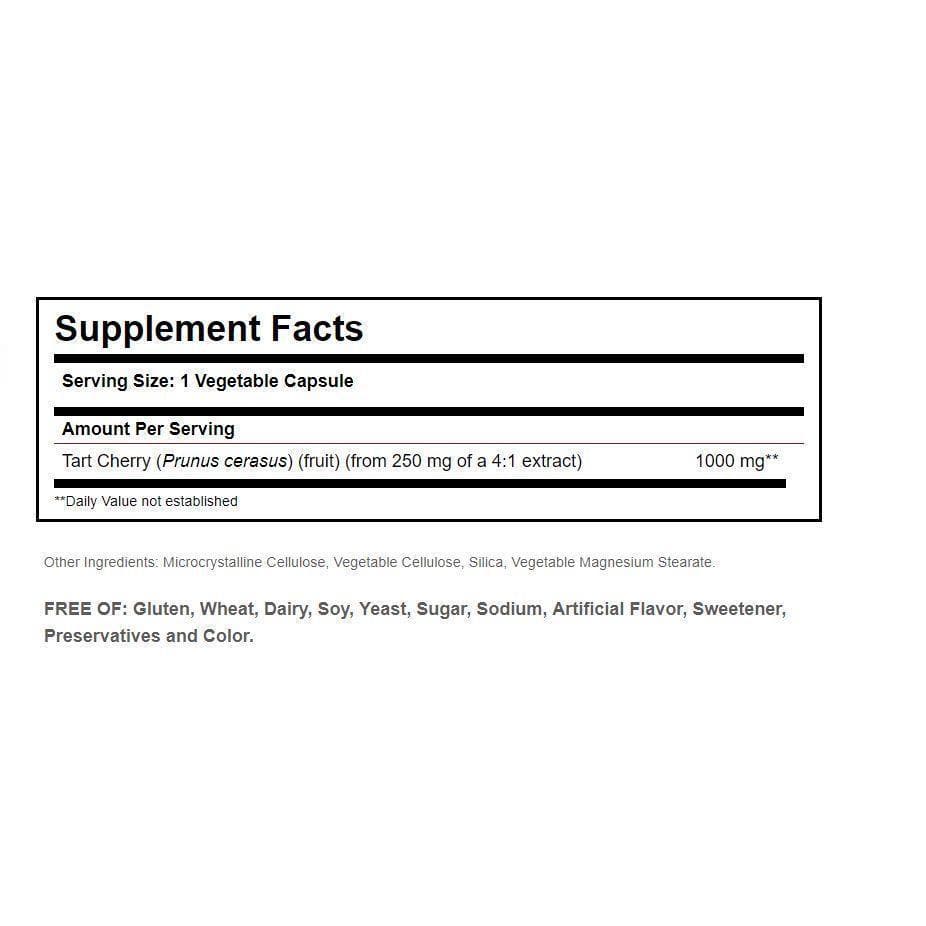 Supplement Facts

Serving Size: 1 Vegetable Capsule

Amount Per Serving

Tart Cherry (Prunus cerasus) (fruit) (from 250 mg of a 4:1 extract) 1000 mg**

**Daily Value not established

Other Ingredients: Microcrystalline Cellulose, Vegetable Cellulose, Silica, Vegetable Magnesium Stearate.

FREE OF: Gluten, Wheat, Dairy, Soy, Yeast, Sugar, Sodium, Artificial Flavor, Sweetener, Preservatives and Color.